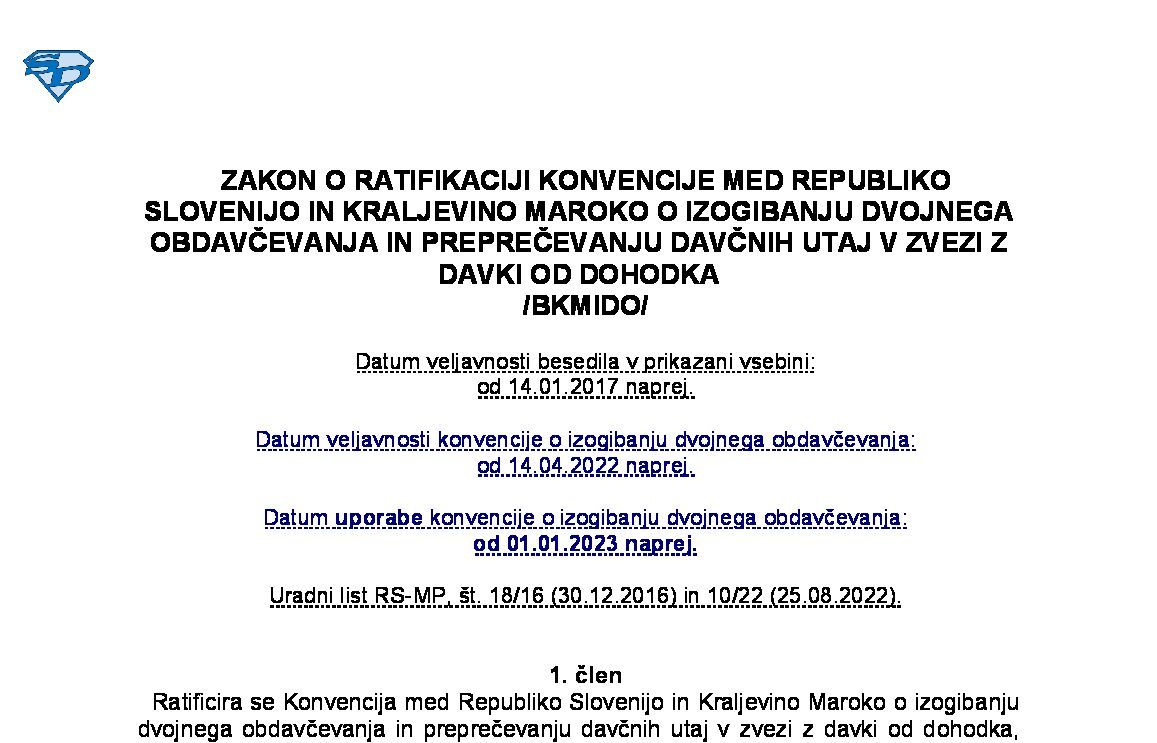 ZAKON O RATIFIKACIJI KONVENCIJE MED REPUBLIKO SLOVENIJO IN KRALJEVINO MAROKO O IZOGIBANJU DVOJNEGA OBDAVČEVANJA IN PREPREČEVANJU DAVČNIH UTAJ V ZVEZI Z DAVKI OD DOHODKA
/BKMIDO/

Datum veljavnosti besedila v prikazani vsebini:
od 14.01.2017 naprej.

Datum veljavnosti konvencije o izogibanju dvojnega obdavčevanja:
od 14.04.2022 naprej.

Datum uporabe konvencije o izogibanju dvojnega obdavčevanja:
od 01.01.2023 naprej.

Uradni list RS-MP, št. 18/16 (30.12.2016) in 10/22 (25.08.2022).

1. člen
Ratificira se Konvencija med Republiko Slovenijo in Kraljevino Maroko o izogibanju dvojnega obdavčevanja in preprečevanju davčnih utaj v zvezi z davki od dohodka,